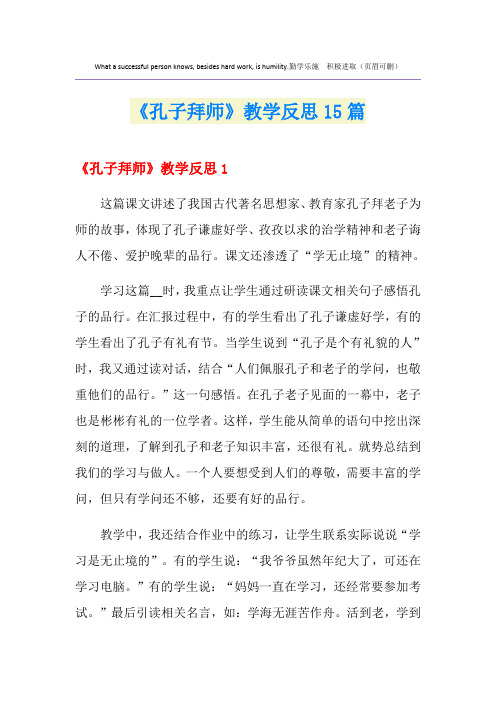 What a successful person knows, besides hard work, is humility.勤学乐施　积极进取（页眉可删）

《孔子拜师》教学反思15篇

《孔子拜师》教学反思1

这篇课文讲述了我国古代著名思想家、教育家孔子拜老子为师的故事，体现了孔子谦虚好学、孜孜以求的治学精神和老子诲人不倦、爱护晚辈的品行。课文还渗透了“学无止境”的精神。

学习这篇__时，我重点让学生通过研读课文相关句子感悟孔子的品行。在汇报过程中，有的学生看出了孔子谦虚好学，有的学生看出了孔子有礼有节。当学生说到“孔子是个有礼貌的人”时，我又通过读对话，结合“人们佩服孔子和老子的学问，也敬重他们的品行。”这一句感悟。在孔子老子见面的一幕中，老子也是彬彬有礼的一位学者。这样，学生能从简单的语句中挖出深刻的道理，了解到孔子和老子知识丰富，还很有礼。就势总结到我们的学习与做人。一个人要想受到人们的尊敬，需要丰富的学问，但只有学问还不够，还要有好的品行。

教学中，我还结合作业中的练习，让学生联系实际说说“学习是无止境的”。有的学生说：“我爷爷虽然年纪大了，可还在学习电脑。”有的学生说：“妈妈一直在学习，还经常要参加考试。”最后引读相关名言，如：学海无涯苦作舟。活到老，学到